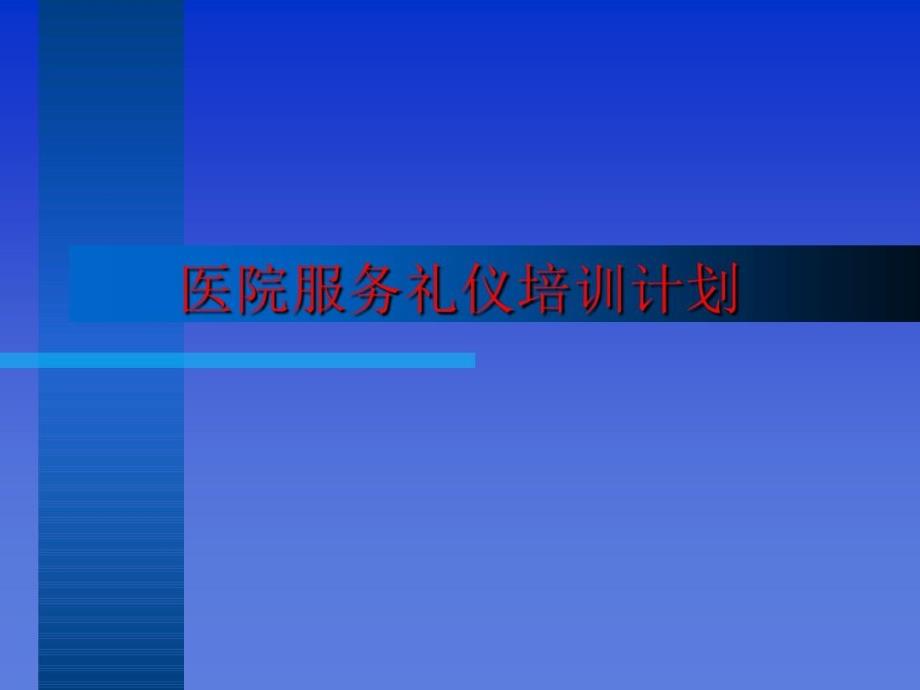 医院服务礼仪培训计划